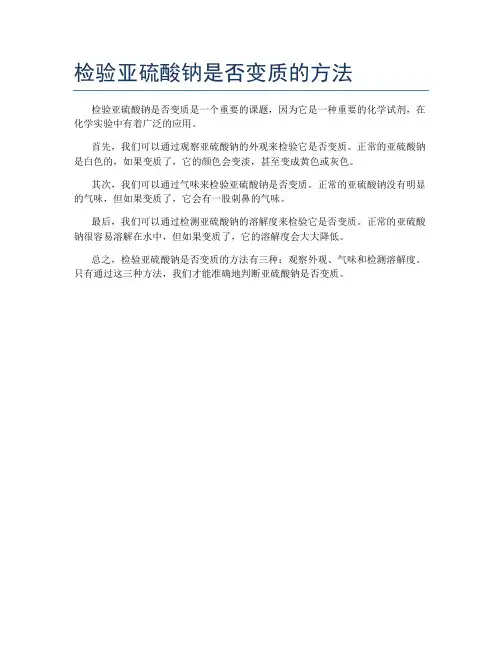 检验亚硫酸钠是否变质的方法

检验亚硫酸钠是否变质是一个重要的课题，因为它是一种重要的化学试剂，在化学实验中有着广泛的应用。

首先，我们可以通过观察亚硫酸钠的外观来检验它是否变质。正常的亚硫酸钠是白色的，如果变质了，它的颜色会变淡，甚至变成黄色或灰色。

其次，我们可以通过气味来检验亚硫酸钠是否变质。正常的亚硫酸钠没有明显的气味，但如果变质了，它会有一股刺鼻的气味。

最后，我们可以通过检测亚硫酸钠的溶解度来检验它是否变质。正常的亚硫酸钠很容易溶解在水中，但如果变质了，它的溶解度会大大降低。

总之，检验亚硫酸钠是否变质的方法有三种：观察外观、气味和检测溶解度。只有通过这三种方法，我们才能准确地判断亚硫酸钠是否变质。